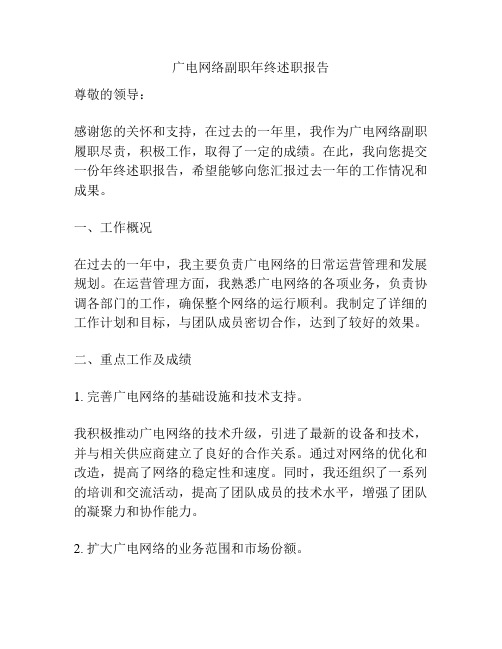 广电网络副职年终述职报告

尊敬的领导：

感谢您的关怀和支持，在过去的一年里，我作为广电网络副职履职尽责，积极工作，取得了一定的成绩。在此，我向您提交一份年终述职报告，希望能够向您汇报过去一年的工作情况和成果。

一、工作概况

在过去的一年中，我主要负责广电网络的日常运营管理和发展规划。在运营管理方面，我熟悉广电网络的各项业务，负责协调各部门的工作，确保整个网络的运行顺利。我制定了详细的工作计划和目标，与团队成员密切合作，达到了较好的效果。

二、重点工作及成绩

1. 完善广电网络的基础设施和技术支持。

我积极推动广电网络的技术升级，引进了最新的设备和技术，并与相关供应商建立了良好的合作关系。通过对网络的优化和改造，提高了网络的稳定性和速度。同时，我还组织了一系列的培训和交流活动，提高了团队成员的技术水平，增强了团队的凝聚力和协作能力。

2. 扩大广电网络的业务范围和市场份额。